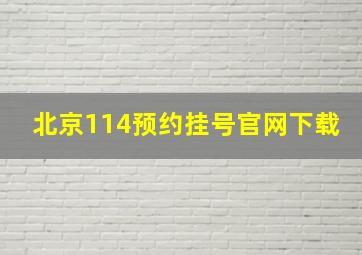 北京114预约挂号官网下载